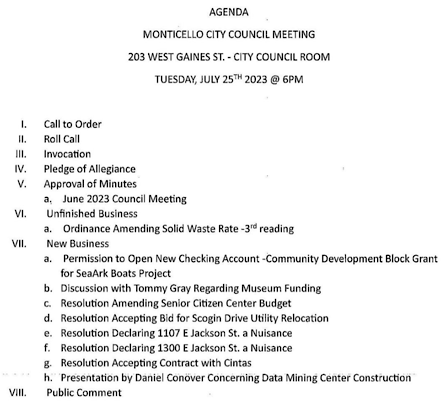 AGENDA

MONTICELLO CITY COUNCIL MEETING

203 WEST GAINES ST. - CITY COUNCIL ROOM

TUESDAY, JULY 25$^{TH}$ 2023 @ 6PM

I. Call to Order
II. Roll Call
III. Invocation
IV. Pledge of Allegiance
V. Approval of Minutes
a. June 2023 Council Meeting
VI. Unfinished Business
a. Ordinance Amending Solid Waste Rate -3$^{rd}$ reading
VII. New Business
a. Permission to Open New Checking Account -Community Development Block Grant for SeaArk Boats Project
b. Discussion with Tommy Gray Regarding Museum Funding
c. Resolution Amending Senior Citizen Center Budget
d. Resolution Accepting Bid for Scogin Drive Utility Relocation
e. Resolution Declaring 1107 E Jackson St. a Nuisance
f. Resolution Declaring 1300 E Jackson St. a Nuisance
g. Resolution Accepting Contract with Cintas
h. Presentation by Daniel Conover Concerning Data Mining Center Construction
VIII. Public Comment